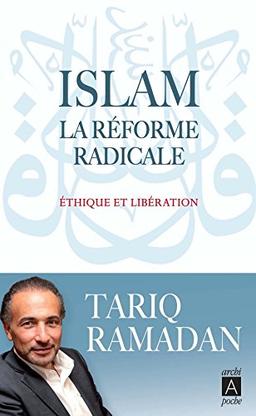 ISLAM
LA RÉFORME RADICALE

ÉTHIQUE ET LIBÉRATION

TARIQ RAMADAN

archi
A
poche